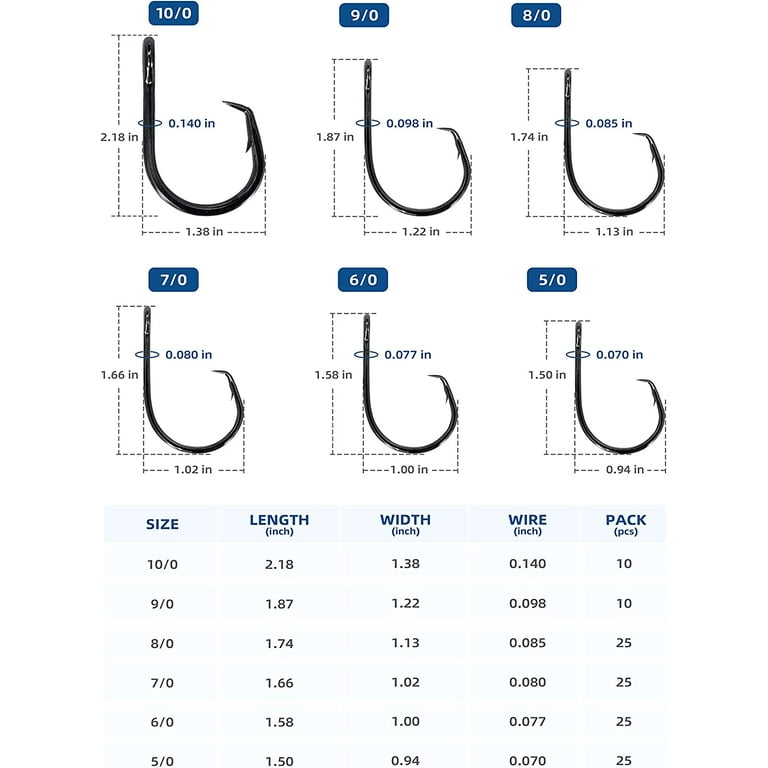 10/0
2.18 in
0.140 in
1.38 in

9/0
1.87 in
0.098 in
1.22 in

8/0
1.74 in
0.085 in
1.13 in

7/0
1.66 in
0.080 in
1.02 in

6/0
1.58 in
0.077 in
1.00 in

5/0
1.50 in
0.070 in
0.94 in

| SIZE | LENGTH (inch) | WIDTH (inch) | WIRE (inch) | PACK (pcs) |
|---|---|---|---|---|
| 10/0 | 2.18 | 1.38 | 0.140 | 10 |
| 9/0 | 1.87 | 1.22 | 0.098 | 10 |
| 8/0 | 1.74 | 1.13 | 0.085 | 25 |
| 7/0 | 1.66 | 1.02 | 0.080 | 25 |
| 6/0 | 1.58 | 1.00 | 0.077 | 25 |
| 5/0 | 1.50 | 0.94 | 0.070 | 25 |